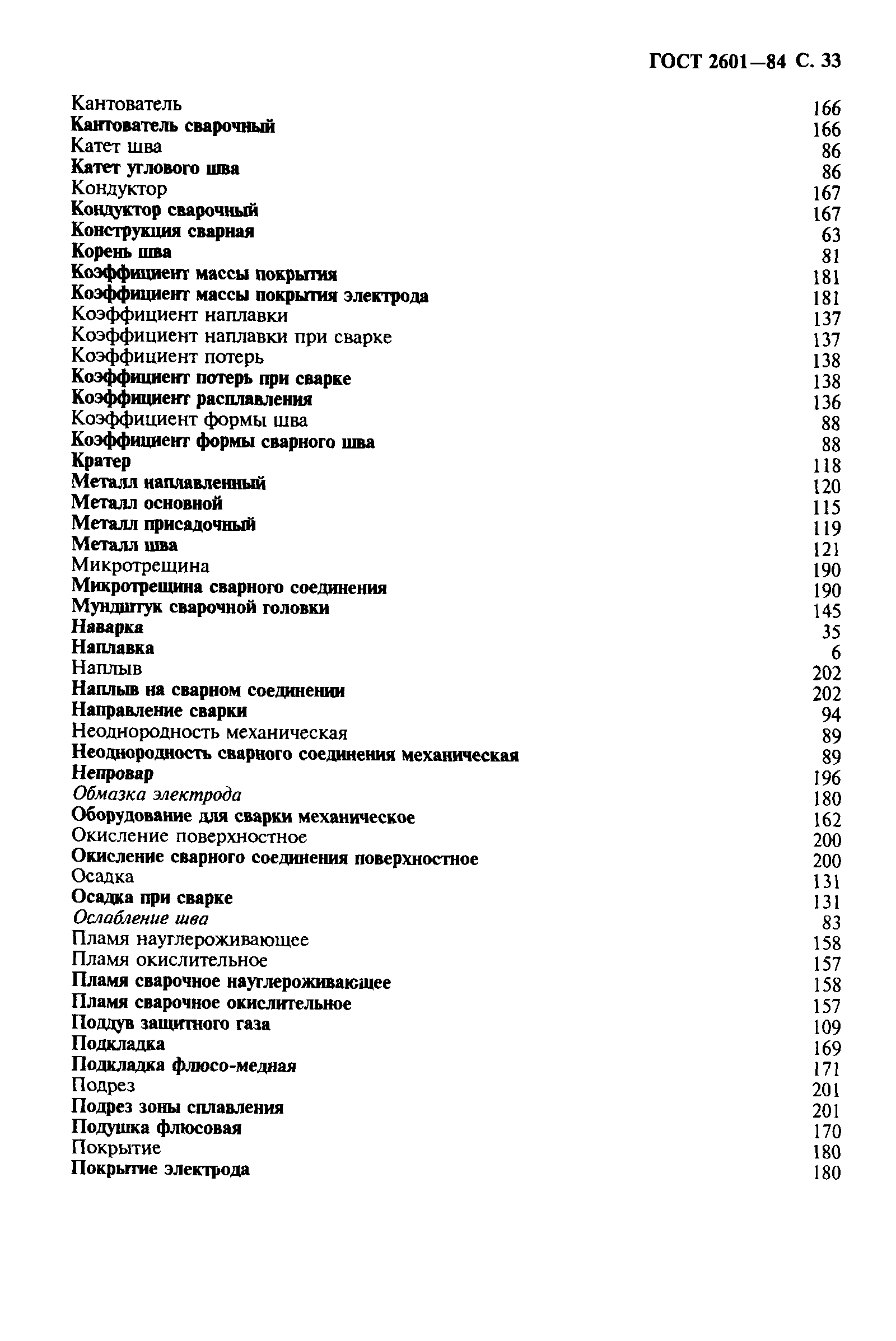 ГОСТ 2601—84 С. 33

Кантователь 166
Кантователь сварочный 166
Катет шва 86
Катет углового шва 86
Кондуктор 167
Кондуктор сварочный 167
Конструкция сварная 63
Корень шва 81
Коэффициент массы покрытия 181
Коэффициент массы покрытия электрода 181
Коэффициент наплавки 137
Коэффициент наплавки при сварке 137
Коэффициент потерь 138
Коэффициент потерь при сварке 138
Коэффициент расплавления 136
Коэффициент формы шва 88
Коэффициент формы сварного шва 88
Кратер 118
Металл наплавленный 120
Металл основной 115
Металл присадочный 119
Металл шва 121
Микротрещина 190
Микротрещина сварного соединения 190
Мундштук сварочной головки 145
Наварка 35
Наплавка 6
Наплыв 202
Наплыв на сварном соединении 202
Направление сварки 94
Неоднородность механическая 89
Неоднородность сварного соединения механическая 89
Непровар 196
Обмазка электрода 180
Оборудование для сварки механическое 162
Окисление поверхностное 200
Окисление сварного соединения поверхностное 200
Осадка 131
Осадка при сварке 131
Ослабление шва 83
Пламя науглероживающее 158
Пламя окислительное 157
Пламя сварочное науглероживающее 158
Пламя сварочное окислительное 157
Поддув защитного газа 109
Подкладка 169
Подкладка флюсо-медная 171
Подрез 201
Подрез зоны сплавления 201
Подушка флюсовая 170
Покрытие 180
Покрытие электрода 180